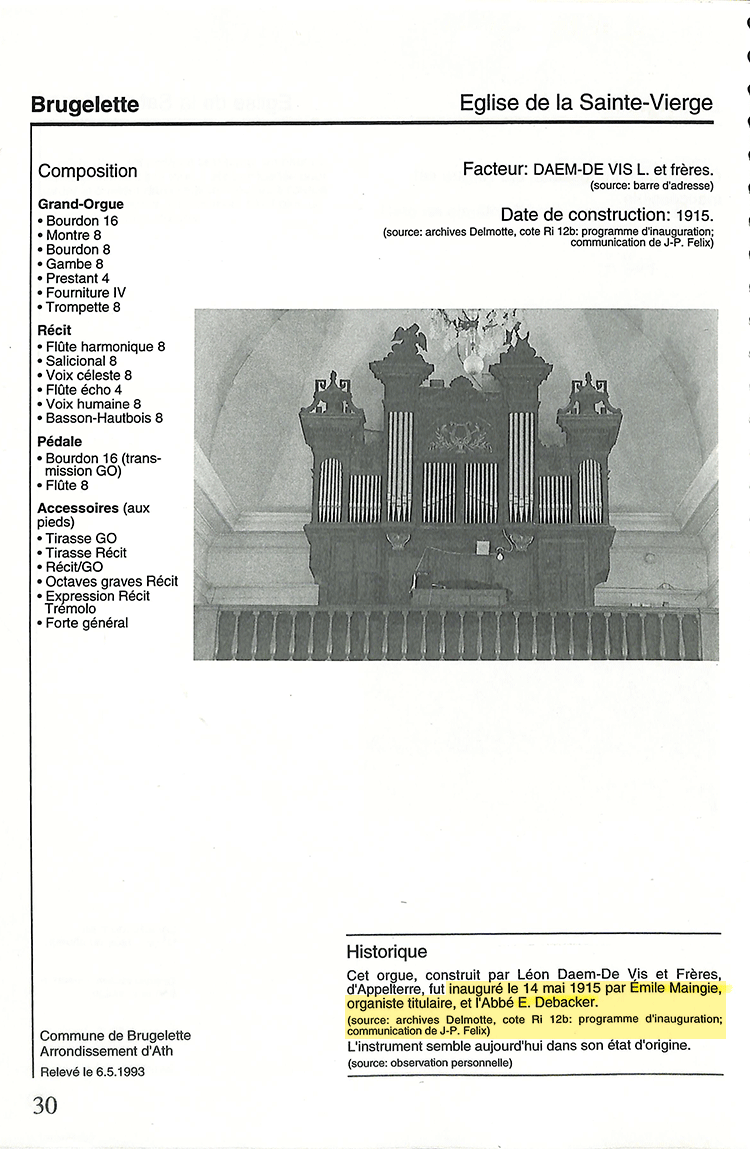 Brugelette

Eglise de la Sainte-Vierge

Composition

Grand-Orgue
• Bourdon 16
• Montre 8
• Bourdon 8
• Gambe 8
• Prestant 4
• Fourniture IV
• Trompette 8

Récit
• Flûte harmonique 8
• Salicional 8
• Voix céleste 8
• Flûte écho 4
• Voix humaine 8
• Basson-Hautbois 8

Pédale
• Bourdon 16 (transmission GO)
• Flûte 8

Accessoires (aux pieds)
• Tirasse GO
• Tirasse Récit
• Récit/GO
• Octaves graves Récit
• Expression Récit Trémolo
• Forte général

Facteur: DAEM-DE VIS L. et frères.
(source: barre d'adresse)

Date de construction: 1915.
(source: archives Delmotte, cote Ri 12b: programme d'inauguration; communication de J-P. Felix)

Historique

Cet orgue, construit par Léon Daem-De Vis et Frères, d'Appelterre, fut inauguré le 14 mai 1915 par Émile Maingie, organiste titulaire, et l'Abbé E. Debacker.
(source: archives Delmotte, cote Ri 12b: programme d'inauguration; communication de J-P. Felix)
L'instrument semble aujourd'hui dans son état d'origine.
(source: observation personnelle)

Commune de Brugelette
Arrondissement d'Ath
Relevé le 6.5.1993

30